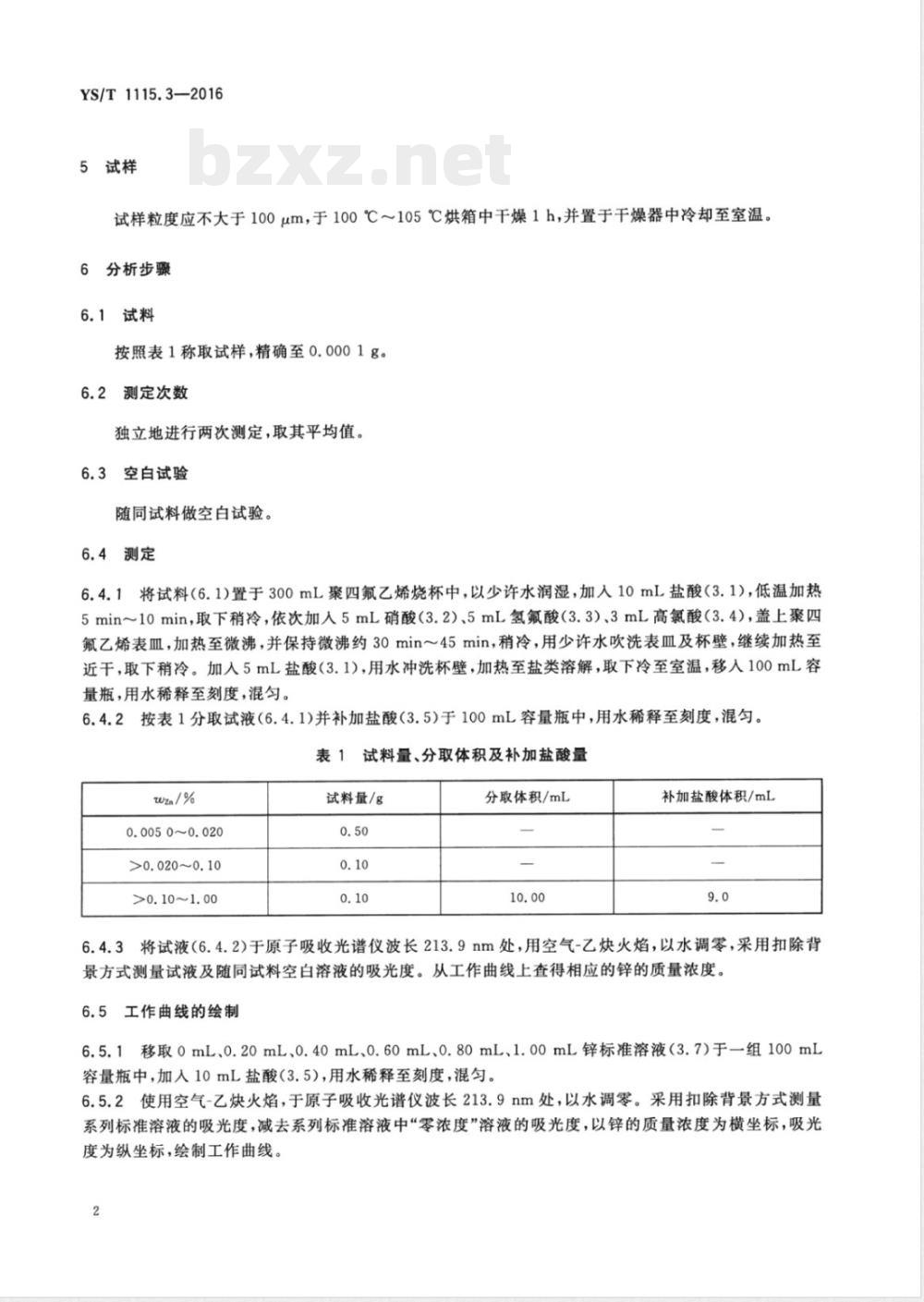 YS/T 1115.3—2016

bzxz.net

5 试样

试样粒度应不大于 100 μm，于 100 ℃～105 ℃烘箱中干燥 1 h，并置于干燥器中冷却至室温。

6 分析步骤

6.1 试料

按照表 1 称取试样，精确至 0.000 1 g。

6.2 测定次数

独立地进行两次测定，取其平均值。

6.3 空白试验

随同试料做空白试验。

6.4 测定

6.4.1 将试料(6.1)置于 300 mL 聚四氟乙烯烧杯中，以少许水润湿，加入 10 mL 盐酸(3.1)，低温加热 5 min～10 min，取下稍冷，依次加入 5 mL 硝酸(3.2)、5 mL 氢氟酸(3.3)、3 mL 高氯酸(3.4)，盖上聚四氟乙烯表皿，加热至微沸，并保持微沸约 30 min～45 min，稍冷，用少许水吹洗表皿及杯壁，继续加热至近干，取下稍冷。加入 5 mL 盐酸(3.1)，用水冲洗杯壁，加热至盐类溶解，取下冷至室温，移入 100 mL 容量瓶，用水稀释至刻度，混匀。
6.4.2 按表 1 分取试液(6.4.1)并补加盐酸(3.5)于 100 mL 容量瓶中，用水稀释至刻度，混匀。

表 1 试料量、分取体积及补加盐酸量

| $w_{Zn}$/% | 试料量/g | 分取体积/mL | 补加盐酸体积/mL |
|---|---|---|---|
| 0.005 0～0.020 | 0.50 | — | — |
| >0.020～0.10 | 0.10 | — | — |
| >0.10～1.00 | 0.10 | 10.00 | 9.0 |

6.4.3 将试液(6.4.2)于原子吸收光谱仪波长 213.9 nm 处，用空气-乙炔火焰，以水调零，采用扣除背景方式测量试液及随同试料空白溶液的吸光度。从工作曲线上查得相应的锌的质量浓度。

6.5 工作曲线的绘制

6.5.1 移取 0 mL、0.20 mL、0.40 mL、0.60 mL、0.80 mL、1.00 mL 锌标准溶液(3.7)于一组 100 mL 容量瓶中，加入 10 mL 盐酸(3.5)，用水稀释至刻度，混匀。
6.5.2 使用空气-乙炔火焰，于原子吸收光谱仪波长 213.9 nm 处，以水调零。采用扣除背景方式测量系列标准溶液的吸光度，减去系列标准溶液中“零浓度”溶液的吸光度，以锌的质量浓度为横坐标，吸光度为纵坐标，绘制工作曲线。

2